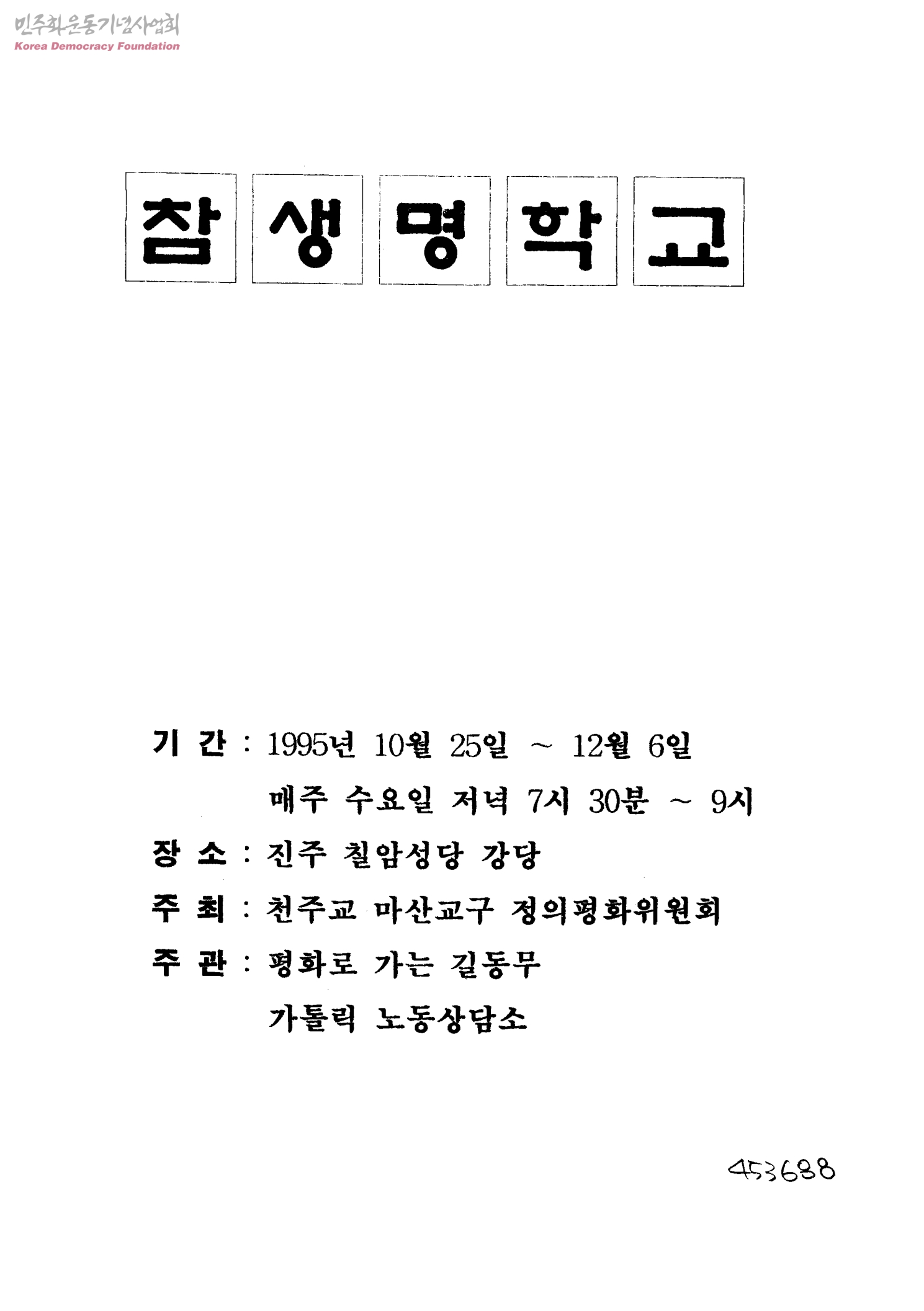 참 생 명 학 교

기 간 : 1995년 10월 25일 ~ 12월 6일
매주 수요일 저녁 7시 30분 ~ 9시

장 소 : 진주 칠암성당 강당

주 최 : 천주교 마산교구 정의평화위원회

주 관 : 평화로 가는 길동무
가톨릭 노동상담소

453688

민주화운동기념사업회
Korea Democracy Foundation